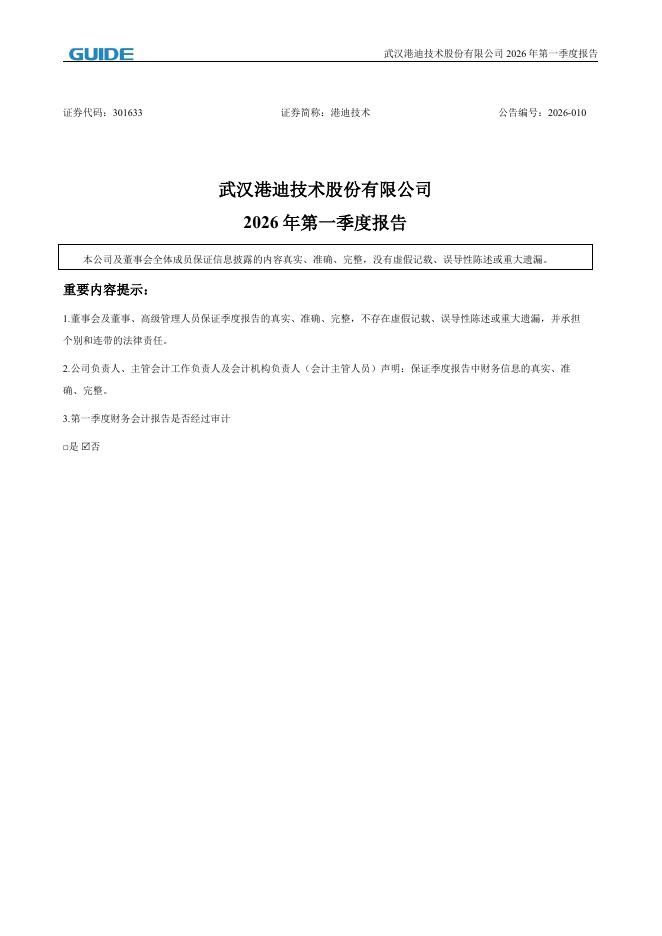 GUIDE

武汉港迪技术股份有限公司 2026 年第一季度报告

证券代码：301633　　证券简称：港迪技术　　公告编号：2026-010

武汉港迪技术股份有限公司

2026 年第一季度报告

本公司及董事会全体成员保证信息披露的内容真实、准确、完整，没有虚假记载、误导性陈述或重大遗漏。

重要内容提示：

1.董事会及董事、高级管理人员保证季度报告的真实、准确、完整，不存在虚假记载、误导性陈述或重大遗漏，并承担个别和连带的法律责任。

2.公司负责人、主管会计工作负责人及会计机构负责人（会计主管人员）声明：保证季度报告中财务信息的真实、准确、完整。

3.第一季度财务会计报告是否经过审计

□是 ☑否